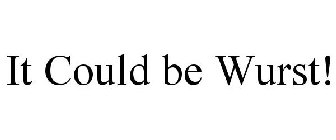 It Could be Wurst!